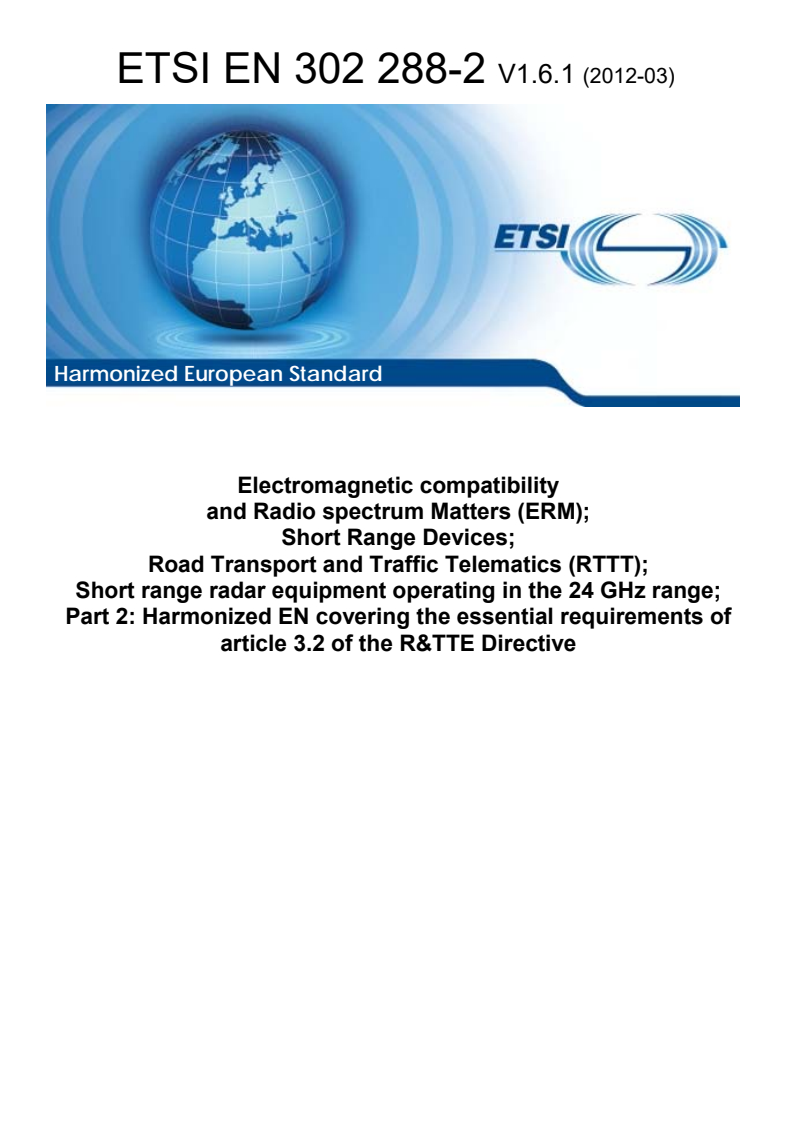 ETSI EN 302 288-2 V1.6.1 (2012-03)

ETSI

Harmonized European Standard

Electromagnetic compatibility
and Radio spectrum Matters (ERM);
Short Range Devices;
Road Transport and Traffic Telematics (RTTT);
Short range radar equipment operating in the 24 GHz range;
Part 2: Harmonized EN covering the essential requirements of article 3.2 of the R&TTE Directive